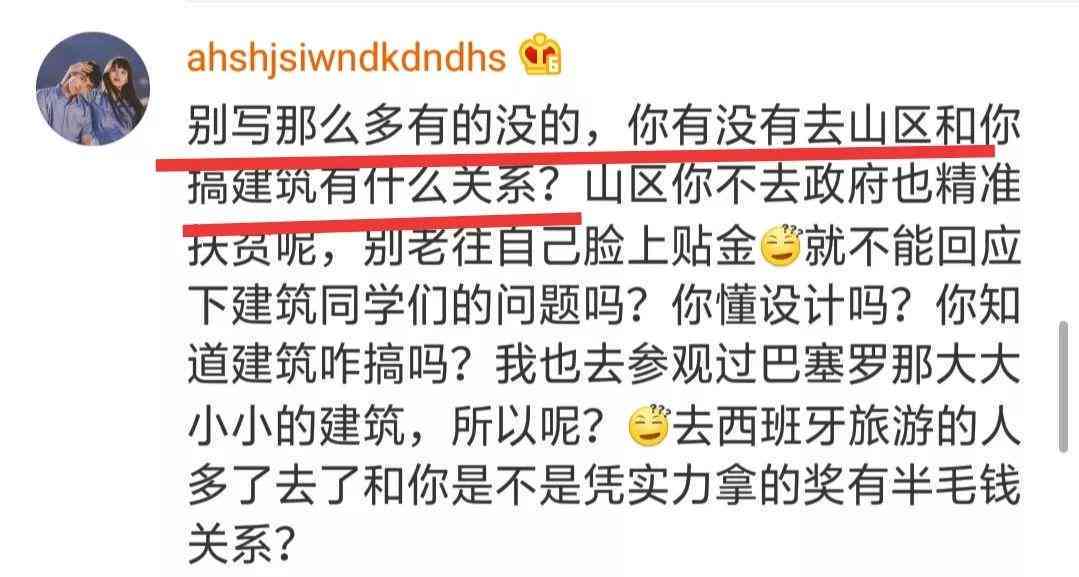 ahshjsiwndkdndhs

别写那么多有的没的，你有没有去山区和你搞建筑有什么关系？山区你不去政府也精准扶贫呢，别老往自己脸上贴金就不能回应下建筑同学们的问题吗？你懂设计吗？你知道建筑咋搞吗？我也去参观过巴塞罗那大大小小的建筑，所以呢？去西班牙旅游的人多了去了和你是不是凭实力拿的奖有半毛钱关系？